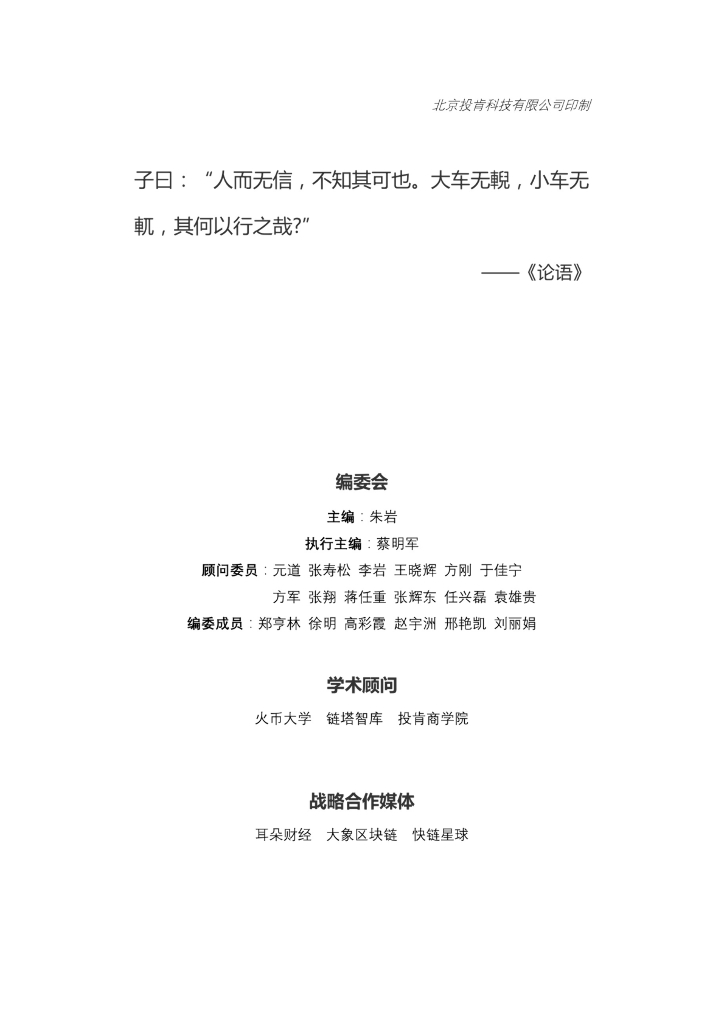 北京投肯科技有限公司印制

子曰：“人而无信，不知其可也。大车无輗，小车无軏，其何以行之哉?”

——《论语》

编委会

主编：朱岩

执行主编：蔡明军

顾问委员：元道 张寿松 李岩 王晓辉 方刚 于佳宁
方军 张翔 蒋任重 张辉东 任兴磊 袁雄贵

编委成员：郑亨林 徐明 高彩霞 赵宇洲 邢艳凯 刘丽娟

学术顾问

火币大学 链塔智库 投肯商学院

战略合作媒体

耳朵财经 大象区块链 快链星球